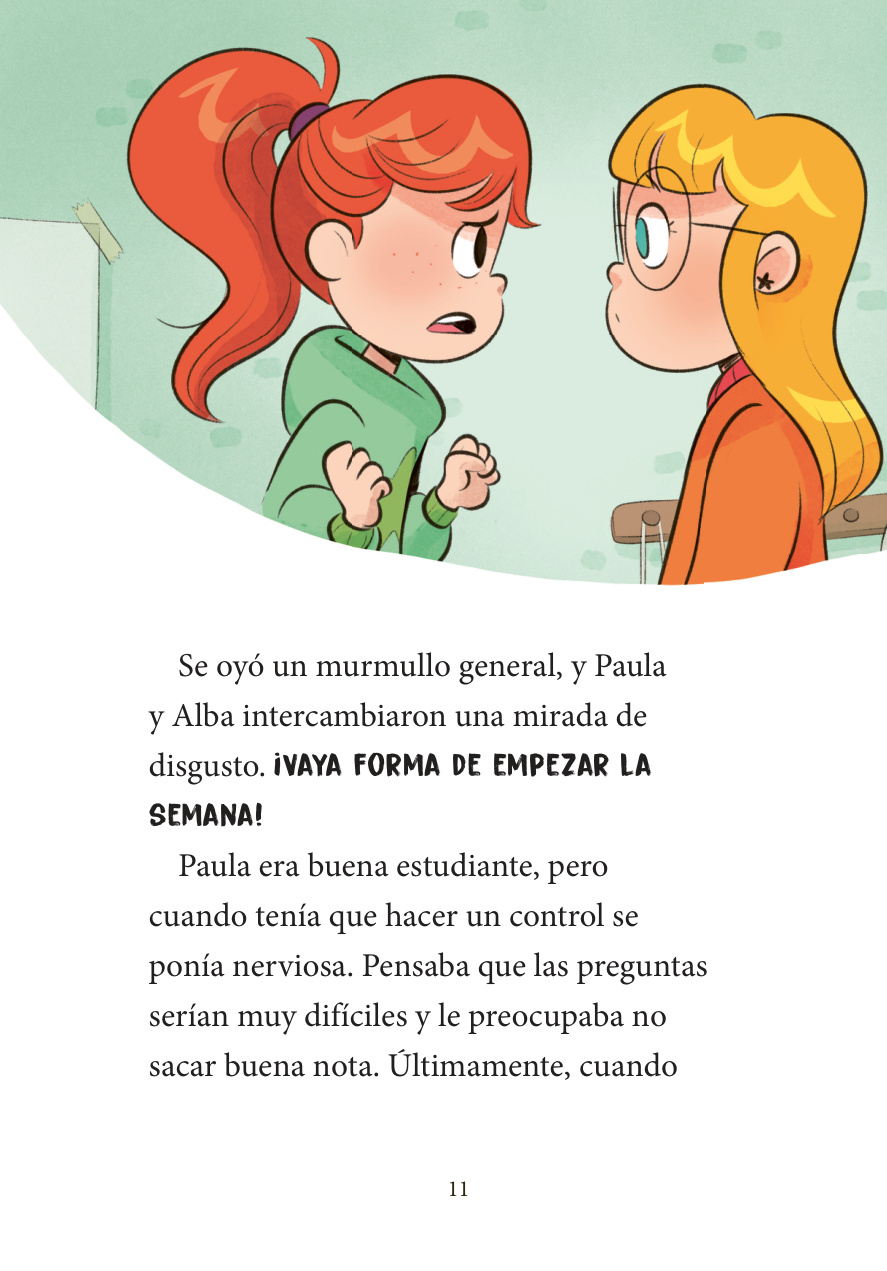 Se oyó un murmullo general, y Paula y Alba intercambiaron una mirada de disgusto. ¡VAYA FORMA DE EMPEZAR LA SEMANA!

Paula era buena estudiante, pero cuando tenía que hacer un control se ponía nerviosa. Pensaba que las preguntas serían muy difíciles y le preocupaba no sacar buena nota. Últimamente, cuando

11